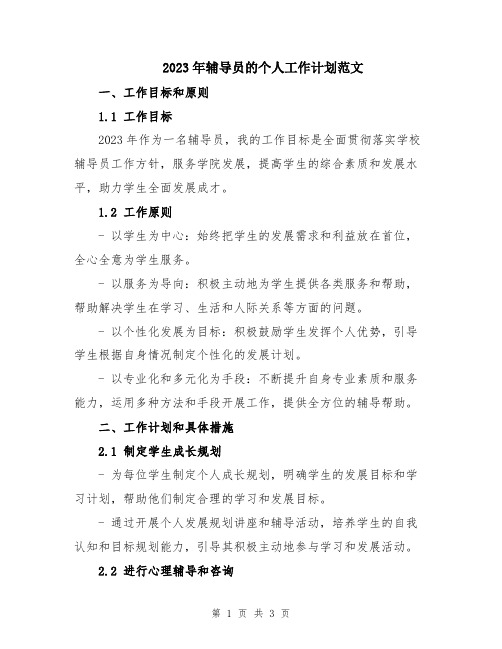 2023年辅导员的个人工作计划范文

一、工作目标和原则

1.1 工作目标

2023年作为一名辅导员，我的工作目标是全面贯彻落实学校辅导员工作方针，服务学院发展，提高学生的综合素质和发展水平，助力学生全面发展成才。

1.2 工作原则

- 以学生为中心：始终把学生的发展需求和利益放在首位，全心全意为学生服务。

- 以服务为导向：积极主动地为学生提供各类服务和帮助，帮助解决学生在学习、生活和人际关系等方面的问题。

- 以个性化发展为目标：积极鼓励学生发挥个人优势，引导学生根据自身情况制定个性化的发展计划。

- 以专业化和多元化为手段：不断提升自身专业素质和服务能力，运用多种方法和手段开展工作，提供全方位的辅导帮助。

二、工作计划和具体措施

2.1 制定学生成长规划

- 为每位学生制定个人成长规划，明确学生的发展目标和学习计划，帮助他们制定合理的学习和发展目标。

- 通过开展个人发展规划讲座和辅导活动，培养学生的自我认知和目标规划能力，引导其积极主动地参与学习和发展活动。

2.2 进行心理辅导和咨询

第 1 页 共 3 页